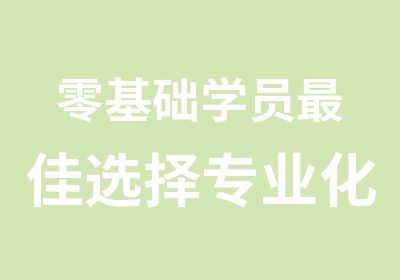 零基础学员最
佳选择专业化